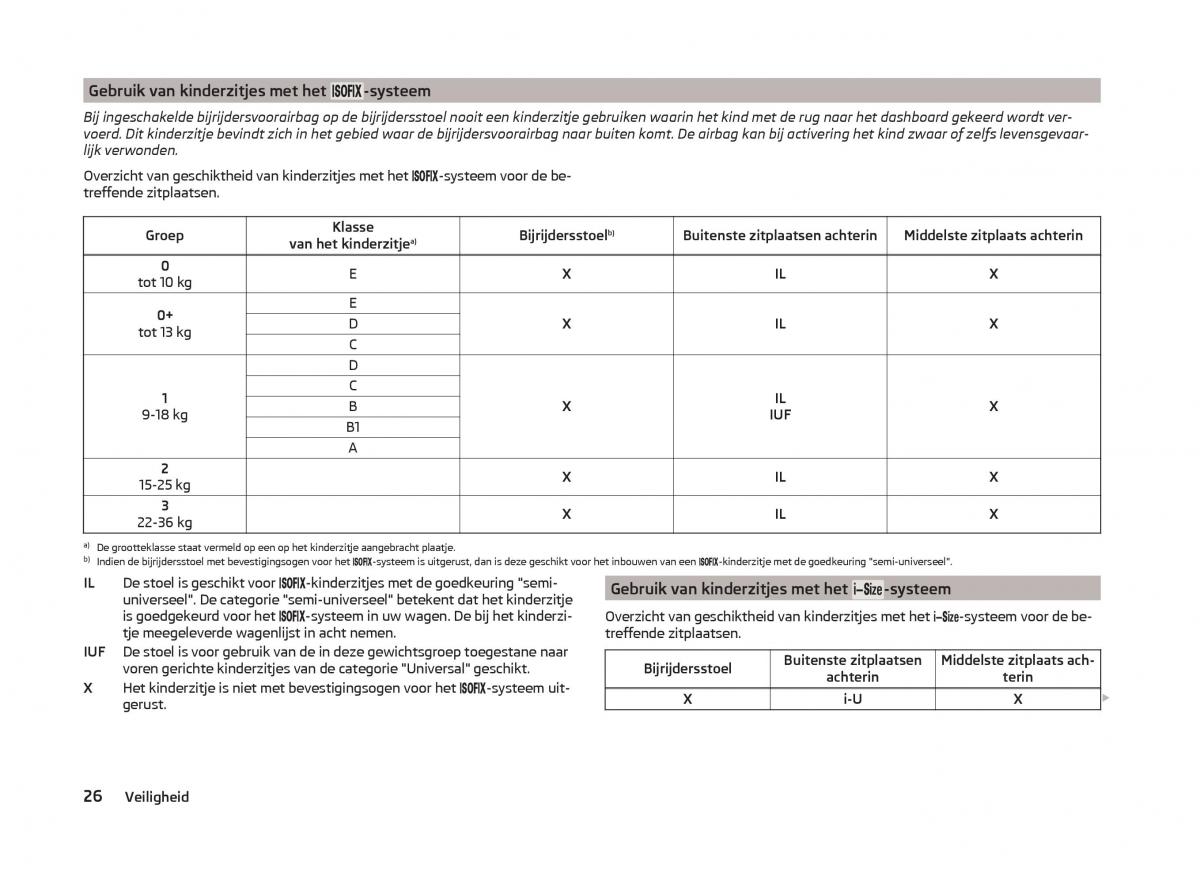 Gebruik van kinderzitjes met het ISOFIX-systeem

Bij ingeschakelde bijrijdersvoorairbag op de bijrijdersstoel nooit een kinderzitje gebruiken waarin het kind met de rug naar het dashboard gekeerd wordt vervoerd. Dit kinderzitje bevindt zich in het gebied waar de bijrijdersvoorairbag naar buiten komt. De airbag kan bij activering het kind zwaar of zelfs levensgevaarlijk verwonden.

Overzicht van geschiktheid van kinderzitjes met het ISOFIX-systeem voor de betreffende zitplaatsen.

| Groep | Klasse van het kinderzitje$^{a)}$ | Bijrijdersstoel$^{b)}$ | Buitenste zitplaatsen achterin | Middelste zitplaats achterin |
|---|---|---|---|---|
| 0 tot 10 kg | E | X | IL | X |
| 0+ tot 13 kg | E | X | IL | X |
| | D | | | |
| | C | | | |
| 1 9-18 kg | D | X | IL IUF | X |
| | C | | | |
| | B | | | |
| | B1 | | | |
| | A | | | |
| 2 15-25 kg | | X | IL | X |
| 3 22-36 kg | | X | IL | X |

a) De grootteklasse staat vermeld op een op het kinderzitje aangebracht plaatje.
b) Indien de bijrijdersstoel met bevestigingsogen voor het ISOFIX-systeem is uitgerust, dan is deze geschikt voor het inbouwen van een ISOFIX-kinderzitje met de goedkeuring "semi-universeel".

IL De stoel is geschikt voor ISOFIX-kinderzitjes met de goedkeuring "semi-universeel". De categorie "semi-universeel" betekent dat het kinderzitje is goedgekeurd voor het ISOFIX-systeem in uw wagen. De bij het kinderzitje meegeleverde wagenlijst in acht nemen.
IUF De stoel is voor gebruik van de in deze gewichtsgroep toegestane naar voren gerichte kinderzitjes van de categorie "Universal" geschikt.
X Het kinderzitje is niet met bevestigingsogen voor het ISOFIX-systeem uitgerust.

Gebruik van kinderzitjes met het i-Size-systeem

Overzicht van geschiktheid van kinderzitjes met het i-Size-systeem voor de betreffende zitplaatsen.

| Bijrijdersstoel | Buitenste zitplaatsen achterin | Middelste zitplaats achterin |
|---|---|---|
| X | i-U | X |

26 Veiligheid